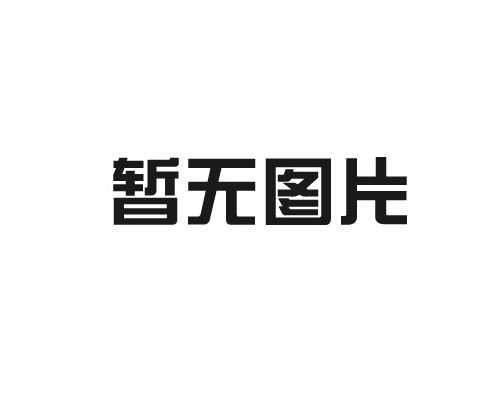 暂无图片